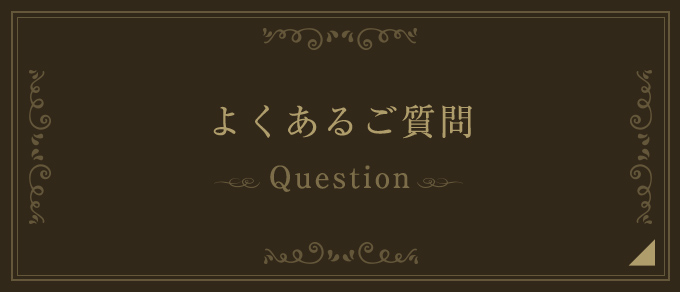 よくあるご質問

Question